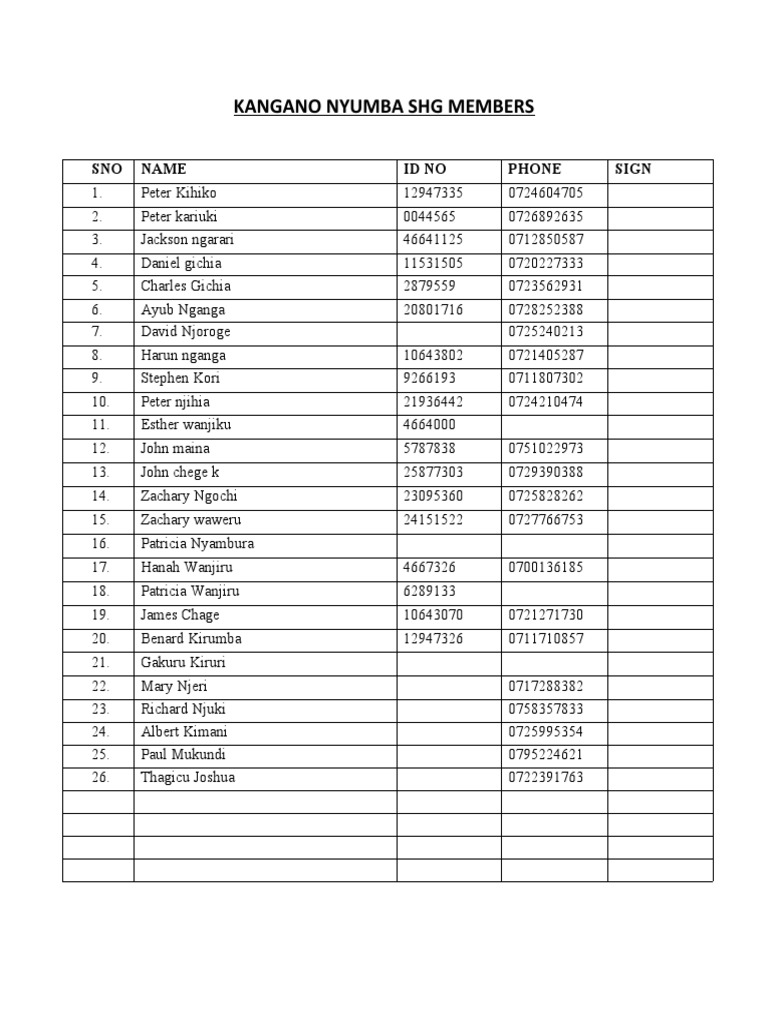 KANGANO NYUMBA SHG MEMBERS

| SNO | NAME | ID NO | PHONE | SIGN |
|---|---|---|---|---|
| 1. | Peter Kihiko | 12947335 | 0724604705 | |
| 2. | Peter kariuki | 0044565 | 0726892635 | |
| 3. | Jackson ngarari | 46641125 | 0712850587 | |
| 4. | Daniel gichia | 11531505 | 0720227333 | |
| 5. | Charles Gichia | 2879559 | 0723562931 | |
| 6. | Ayub Nganga | 20801716 | 0728252388 | |
| 7. | David Njoroge | | 0725240213 | |
| 8. | Harun nganga | 10643802 | 0721405287 | |
| 9. | Stephen Kori | 9266193 | 0711807302 | |
| 10. | Peter njihia | 21936442 | 0724210474 | |
| 11. | Esther wanjiku | 4664000 | | |
| 12. | John maina | 5787838 | 0751022973 | |
| 13. | John chege k | 25877303 | 0729390388 | |
| 14. | Zachary Ngochi | 23095360 | 0725828262 | |
| 15. | Zachary waweru | 24151522 | 0727766753 | |
| 16. | Patricia Nyambura | | | |
| 17. | Hanah Wanjiru | 4667326 | 0700136185 | |
| 18. | Patricia Wanjiru | 6289133 | | |
| 19. | James Chage | 10643070 | 0721271730 | |
| 20. | Benard Kirumba | 12947326 | 0711710857 | |
| 21. | Gakuru Kiruri | | | |
| 22. | Mary Njeri | | 0717288382 | |
| 23. | Richard Njuki | | 0758357833 | |
| 24. | Albert Kimani | | 0725995354 | |
| 25. | Paul Mukundi | | 0795224621 | |
| 26. | Thagicu Joshua | | 0722391763 | |
| | | | | |
| | | | | |
| | | | | |
| | | | | |